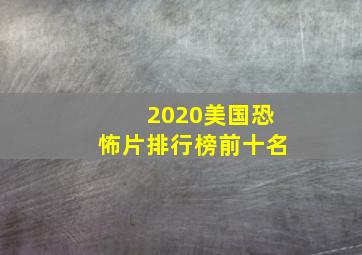 2020美国恐怖片排行榜前十名